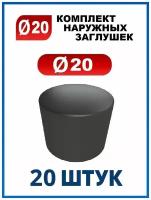 Ø20

КОМПЛЕКТ НАРУЖНЫХ ЗАГЛУШЕК

Ø20

20 ШТУК